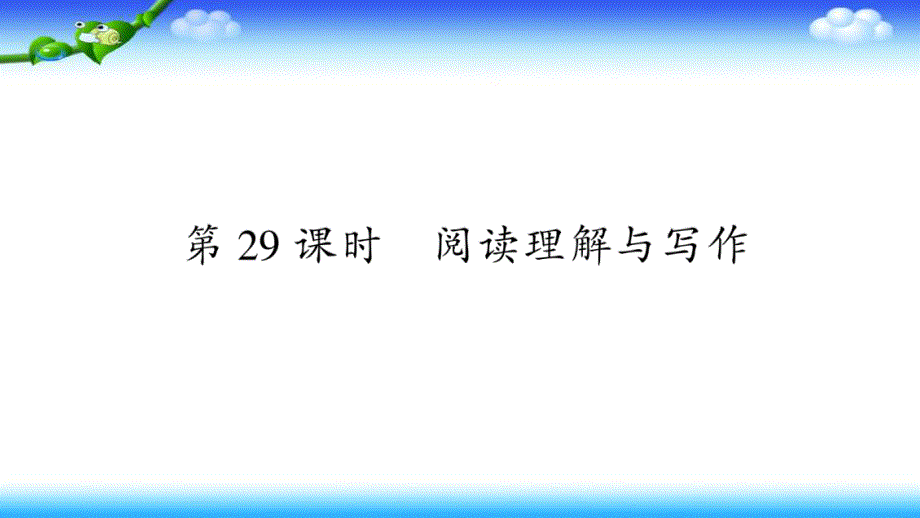 第 29 课时　阅读理解与写作